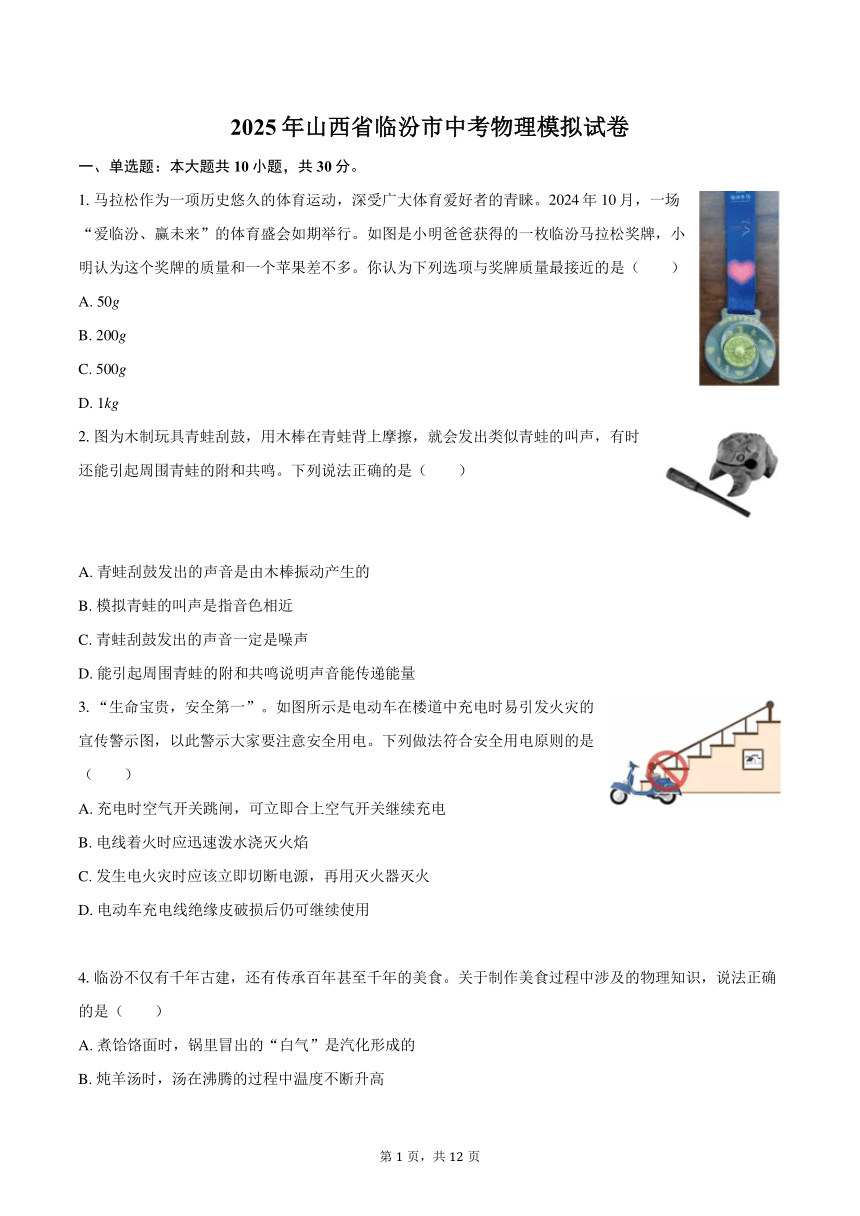 2025年山西省临汾市中考物理模拟试卷

一、单选题：本大题共10小题，共30分。

1. 马拉松作为一项历史悠久的体育运动，深受广大体育爱好者的青睐。2024年10月，一场“爱临汾、赢未来”的体育盛会如期举行。如图是小明爸爸获得的一枚临汾马拉松奖牌，小明认为这个奖牌的质量和一个苹果差不多。你认为下列选项与奖牌质量最接近的是（　　）

A. $50g$

B. $200g$

C. $500g$

D. $1kg$

2. 图为木制玩具青蛙刮鼓，用木棒在青蛙背上摩擦，就会发出类似青蛙的叫声，有时还能引起周围青蛙的附和共鸣。下列说法正确的是（　　）

A. 青蛙刮鼓发出的声音是由木棒振动产生的

B. 模拟青蛙的叫声是指音色相近

C. 青蛙刮鼓发出的声音一定是噪声

D. 能引起周围青蛙的附和共鸣说明声音能传递能量

3. “生命宝贵，安全第一”。如图所示是电动车在楼道中充电时易引发火灾的宣传警示图，以此警示大家要注意安全用电。下列做法符合安全用电原则的是（　　）

A. 充电时空气开关跳闸，可立即合上空气开关继续充电

B. 电线着火时应迅速泼水浇灭火焰

C. 发生电火灾时应该立即切断电源，再用灭火器灭火

D. 电动车充电线绝缘皮破损后仍可继续使用

4. 临汾不仅有千年古建，还有传承百年甚至千年的美食。关于制作美食过程中涉及的物理知识，说法正确的是（　　）

A. 煮饸饹面时，锅里冒出的“白气”是汽化形成的

B. 炖羊汤时，汤在沸腾的过程中温度不断升高

第1页，共12页